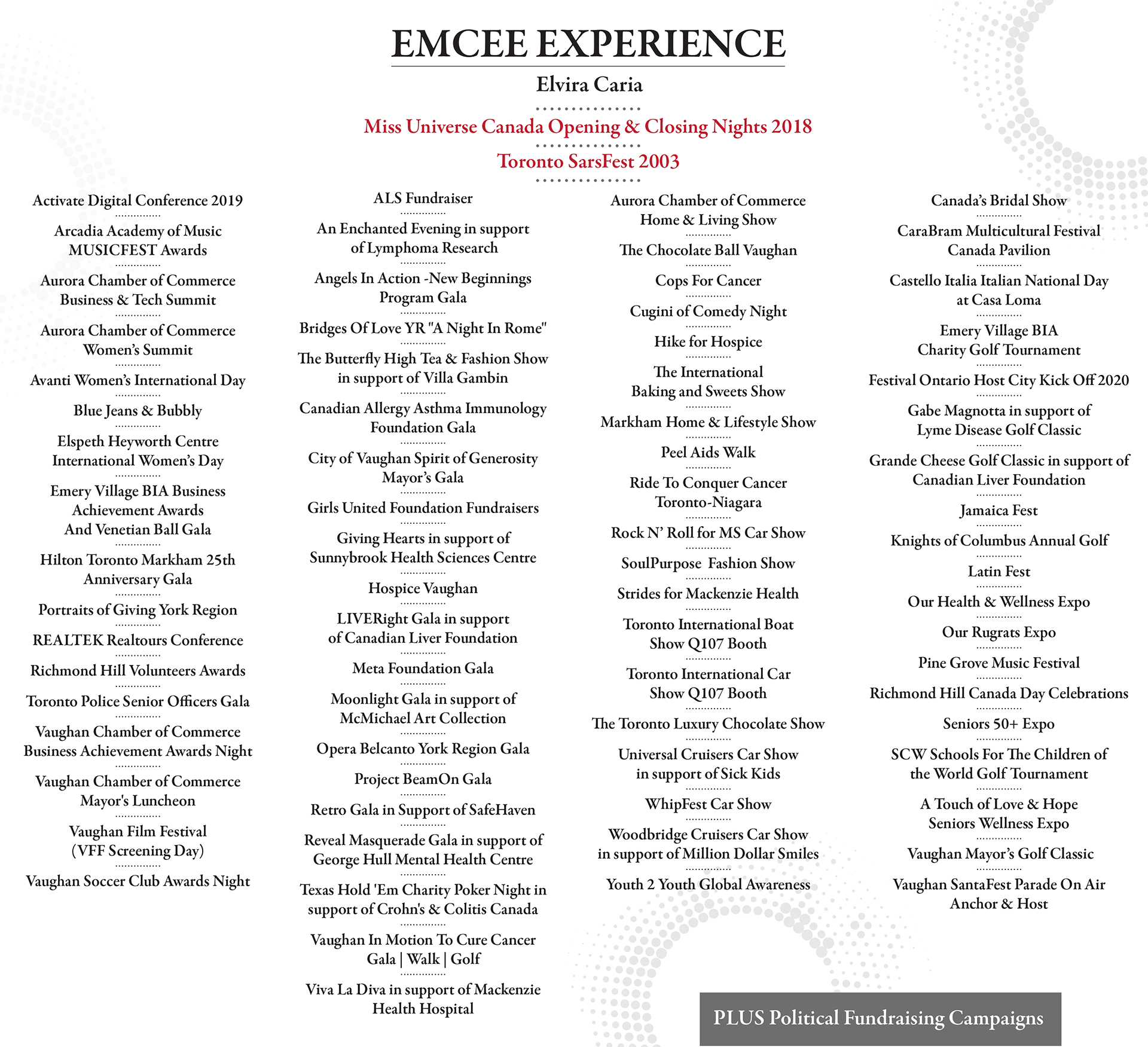 EMCEE EXPERIENCE

Elvira Caria

Miss Universe Canada Opening & Closing Nights 2018

Toronto SarsFest 2003

Activate Digital Conference 2019

Arcadia Academy of Music MUSICFEST Awards

Aurora Chamber of Commerce Business & Tech Summit

Aurora Chamber of Commerce Women's Summit

Avanti Women's International Day

Blue Jeans & Bubbly

Elspeth Heyworth Centre International Women's Day

Emery Village BIA Business Achievement Awards And Venetian Ball Gala

Hilton Toronto Markham 25th Anniversary Gala

Portraits of Giving York Region

REALTEK Realtours Conference

Richmond Hill Volunteers Awards

Toronto Police Senior Officers Gala

Vaughan Chamber of Commerce Business Achievement Awards Night

Vaughan Chamber of Commerce Mayor's Luncheon

Vaughan Film Festival (VFF Screening Day)

Vaughan Soccer Club Awards Night

ALS Fundraiser

An Enchanted Evening in support of Lymphoma Research

Angels In Action -New Beginnings Program Gala

Bridges Of Love YR "A Night In Rome"

The Butterfly High Tea & Fashion Show in support of Villa Gambin

Canadian Allergy Asthma Immunology Foundation Gala

City of Vaughan Spirit of Generosity Mayor's Gala

Girls United Foundation Fundraisers

Giving Hearts in support of Sunnybrook Health Sciences Centre

Hospice Vaughan

LIVERight Gala in support of Canadian Liver Foundation

Meta Foundation Gala

Moonlight Gala in support of McMichael Art Collection

Opera Belcanto York Region Gala

Project BeamOn Gala

Retro Gala in Support of SafeHaven

Reveal Masquerade Gala in support of George Hull Mental Health Centre

Texas Hold 'Em Charity Poker Night in support of Crohn's & Colitis Canada

Vaughan In Motion To Cure Cancer Gala | Walk | Golf

Viva La Diva in support of Mackenzie Health Hospital

Aurora Chamber of Commerce Home & Living Show

The Chocolate Ball Vaughan

Cops For Cancer

Cugini of Comedy Night

Hike for Hospice

The International Baking and Sweets Show

Markham Home & Lifestyle Show

Peel Aids Walk

Ride To Conquer Cancer Toronto-Niagara

Rock N' Roll for MS Car Show

SoulPurpose Fashion Show

Strides for Mackenzie Health

Toronto International Boat Show Q107 Booth

Toronto International Car Show Q107 Booth

The Toronto Luxury Chocolate Show

Universal Cruisers Car Show in support of Sick Kids

WhipFest Car Show

Woodbridge Cruisers Car Show in support of Million Dollar Smiles

Youth 2 Youth Global Awareness

Canada's Bridal Show

CaraBram Multicultural Festival Canada Pavilion

Castello Italia Italian National Day at Casa Loma

Emery Village BIA Charity Golf Tournament

Festival Ontario Host City Kick Off 2020

Gabe Magnotta in support of Lyme Disease Golf Classic

Grande Cheese Golf Classic in support of Canadian Liver Foundation

Jamaica Fest

Knights of Columbus Annual Golf

Latin Fest

Our Health & Wellness Expo

Our Rugrats Expo

Pine Grove Music Festival

Richmond Hill Canada Day Celebrations

Seniors 50+ Expo

SCW Schools For The Children of the World Golf Tournament

A Touch of Love & Hope Seniors Wellness Expo

Vaughan Mayor's Golf Classic

Vaughan SantaFest Parade On Air Anchor & Host

PLUS Political Fundraising Campaigns